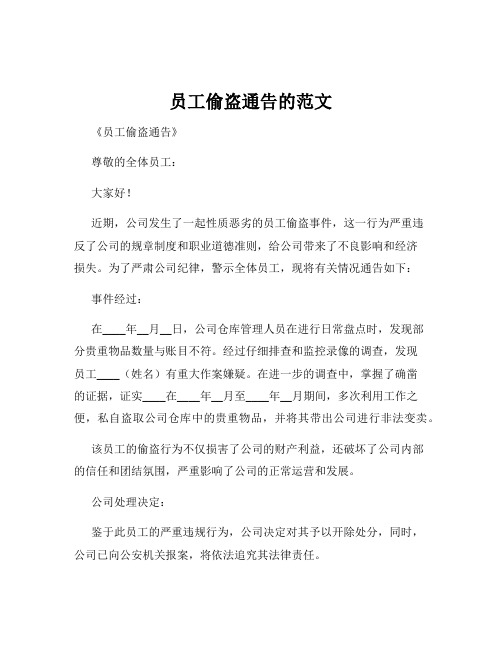 员工偷盗通告的范文

《员工偷盗通告》

尊敬的全体员工：

大家好！

近期，公司发生了一起性质恶劣的员工偷盗事件，这一行为严重违反了公司的规章制度和职业道德准则，给公司带来了不良影响和经济损失。为了严肃公司纪律，警示全体员工，现将有关情况通告如下：

事件经过：

在____年__月__日，公司仓库管理人员在进行日常盘点时，发现部分贵重物品数量与账目不符。经过仔细排查和监控录像的调查，发现员工____（姓名）有重大作案嫌疑。在进一步的调查中，掌握了确凿的证据，证实____在____年__月至____年__月期间，多次利用工作之便，私自盗取公司仓库中的贵重物品，并将其带出公司进行非法变卖。

该员工的偷盗行为不仅损害了公司的财产利益，还破坏了公司内部的信任和团结氛围，严重影响了公司的正常运营和发展。

公司处理决定：

鉴于此员工的严重违规行为，公司决定对其予以开除处分，同时，公司已向公安机关报案，将依法追究其法律责任。